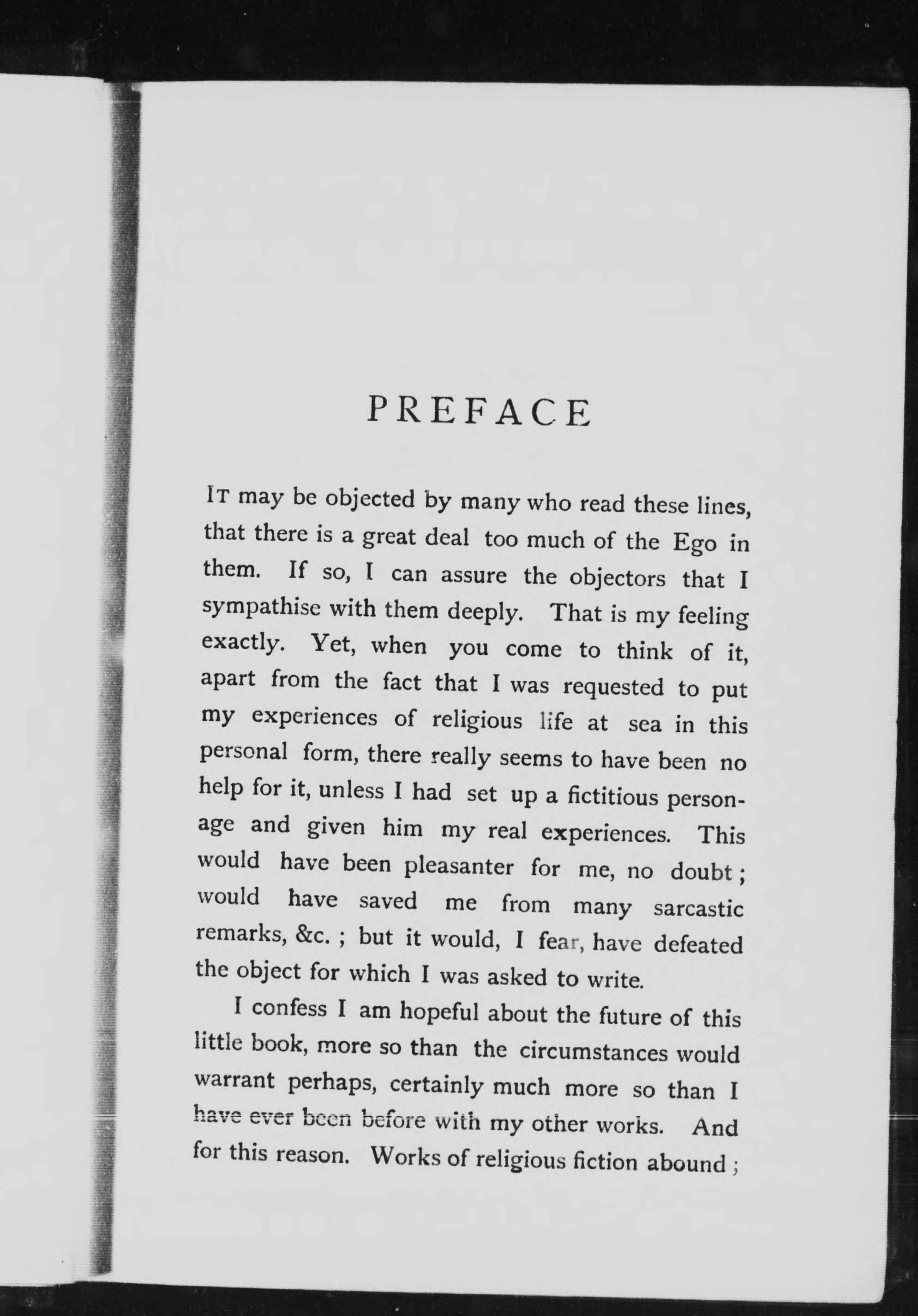 PREFACE

IT may be objected by many who read these lines, that there is a great deal too much of the Ego in them. If so, I can assure the objectors that I sympathise with them deeply. That is my feeling exactly. Yet, when you come to think of it, apart from the fact that I was requested to put my experiences of religious life at sea in this personal form, there really seems to have been no help for it, unless I had set up a fictitious personage and given him my real experiences. This would have been pleasanter for me, no doubt; would have saved me from many sarcastic remarks, &c.; but it would, I fear, have defeated the object for which I was asked to write.

I confess I am hopeful about the future of this little book, more so than the circumstances would warrant perhaps, certainly much more so than I have ever been before with my other works. And for this reason. Works of religious fiction abound;